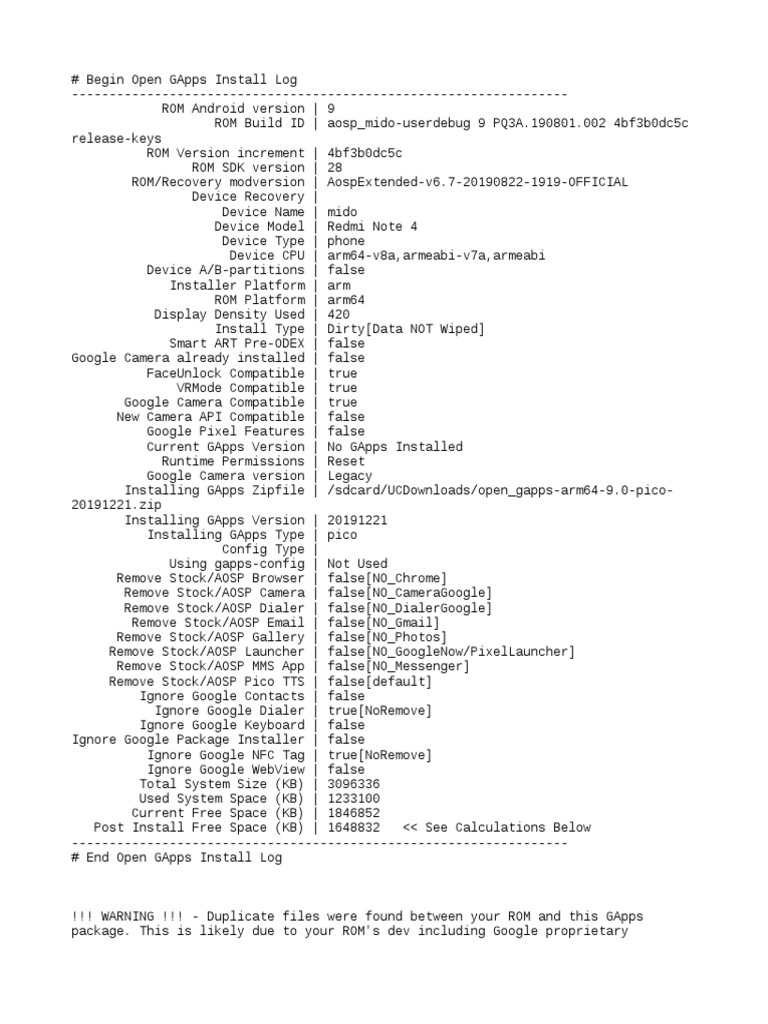 # Begin Open GApps Install Log
------------------------------------------------------------------
ROM Android version | 9
ROM Build ID | aosp_mido-userdebug 9 PQ3A.190801.002 4bf3b0dc5c release-keys
ROM Version increment | 4bf3b0dc5c
ROM SDK version | 28
ROM/Recovery modversion | AospExtended-v6.7-20190822-1919-OFFICIAL
Device Recovery |
Device Name | mido
Device Model | Redmi Note 4
Device Type | phone
Device CPU | arm64-v8a,armeabi-v7a,armeabi
Device A/B-partitions | false
Installer Platform | arm
ROM Platform | arm64
Display Density Used | 420
Install Type | Dirty[Data NOT Wiped]
Smart ART Pre-ODEX | false
Google Camera already installed | false
FaceUnlock Compatible | true
VRMode Compatible | true
Google Camera Compatible | true
New Camera API Compatible | false
Google Pixel Features | false
Current GApps Version | No GApps Installed
Runtime Permissions | Reset
Google Camera version | Legacy
Installing GApps Zipfile | /sdcard/UCDownloads/open_gapps-arm64-9.0-pico-20191221.zip
Installing GApps Version | 20191221
Installing GApps Type | pico
Config Type |
Using gapps-config | Not Used
Remove Stock/AOSP Browser | false[NO_Chrome]
Remove Stock/AOSP Camera | false[NO_CameraGoogle]
Remove Stock/AOSP Dialer | false[NO_DialerGoogle]
Remove Stock/AOSP Email | false[NO_Gmail]
Remove Stock/AOSP Gallery | false[NO_Photos]
Remove Stock/AOSP Launcher | false[NO_GoogleNow/PixelLauncher]
Remove Stock/AOSP MMS App | false[NO_Messenger]
Remove Stock/AOSP Pico TTS | false[default]
Ignore Google Contacts | false
Ignore Google Dialer | true[NoRemove]
Ignore Google Keyboard | false
Ignore Google Package Installer | false
Ignore Google NFC Tag | true[NoRemove]
Ignore Google WebView | false
Total System Size (KB) | 3096336
Used System Space (KB) | 1233100
Current Free Space (KB) | 1846852
Post Install Free Space (KB) | 1648832 << See Calculations Below
------------------------------------------------------------------
# End Open GApps Install Log

!!! WARNING !!! - Duplicate files were found between your ROM and this GApps package. This is likely due to your ROM's dev including Google proprietary